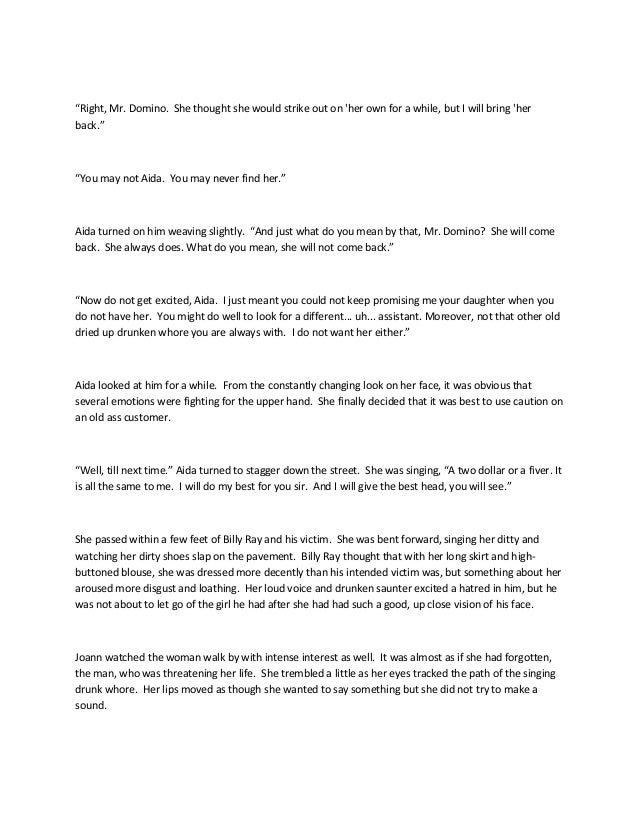 “Right, Mr. Domino. She thought she would strike out on 'her own for a while, but I will bring 'her back.”

“You may not Aida. You may never find her.”

Aida turned on him weaving slightly. “And just what do you mean by that, Mr. Domino? She will come back. She always does. What do you mean, she will not come back.”

“Now do not get excited, Aida. I just meant you could not keep promising me your daughter when you do not have her. You might do well to look for a different… uh... assistant. Moreover, not that other old dried up drunken whore you are always with. I do not want her either.”

Aida looked at him for a while. From the constantly changing look on her face, it was obvious that several emotions were fighting for the upper hand. She finally decided that it was best to use caution on an old ass customer.

“Well, till next time.” Aida turned to stagger down the street. She was singing, “A two dollar or a fiver. It is all the same to me. I will do my best for you sir. And I will give the best head, you will see.”

She passed within a few feet of Billy Ray and his victim. She was bent forward, singing her ditty and watching her dirty shoes slap on the pavement. Billy Ray thought that with her long skirt and high-buttoned blouse, she was dressed more decently than his intended victim was, but something about her aroused more disgust and loathing. Her loud voice and drunken saunter excited a hatred in him, but he was not about to let go of the girl he had after she had had such a good, up close vision of his face.

Joann watched the woman walk by with intense interest as well. It was almost as if she had forgotten, the man, who was threatening her life. She trembled a little as her eyes tracked the path of the singing drunk whore. Her lips moved as though she wanted to say something but she did not try to make a sound.